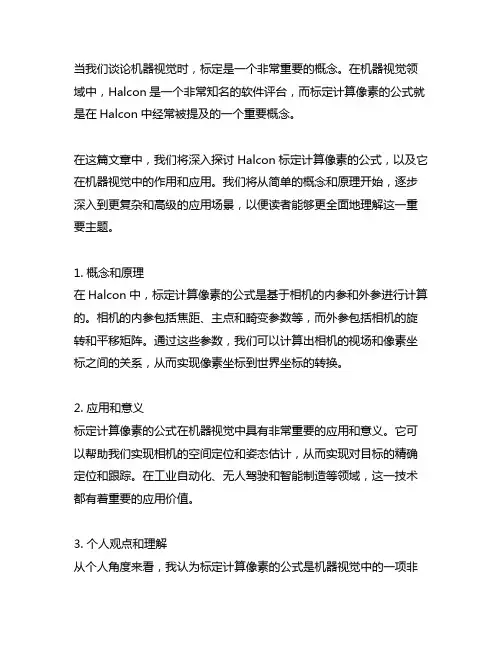 当我们谈论机器视觉时，标定是一个非常重要的概念。在机器视觉领域中，Halcon 是一个非常知名的软件评台，而标定计算像素的公式就是在 Halcon 中经常被提及的一个重要概念。

在这篇文章中，我们将深入探讨 Halcon 标定计算像素的公式，以及它在机器视觉中的作用和应用。我们将从简单的概念和原理开始，逐步深入到更复杂和高级的应用场景，以便读者能够更全面地理解这一重要主题。

1. 概念和原理
在 Halcon 中，标定计算像素的公式是基于相机的内参和外参进行计算的。相机的内参包括焦距、主点和畸变参数等，而外参包括相机的旋转和平移矩阵。通过这些参数，我们可以计算出相机的视场和像素坐标之间的关系，从而实现像素坐标到世界坐标的转换。

2. 应用和意义
标定计算像素的公式在机器视觉中具有非常重要的应用和意义。它可以帮助我们实现相机的空间定位和姿态估计，从而实现对目标的精确定位和跟踪。在工业自动化、无人驾驶和智能制造等领域，这一技术都有着重要的应用价值。

3. 个人观点和理解
从个人角度来看，我认为标定计算像素的公式是机器视觉中的一项非